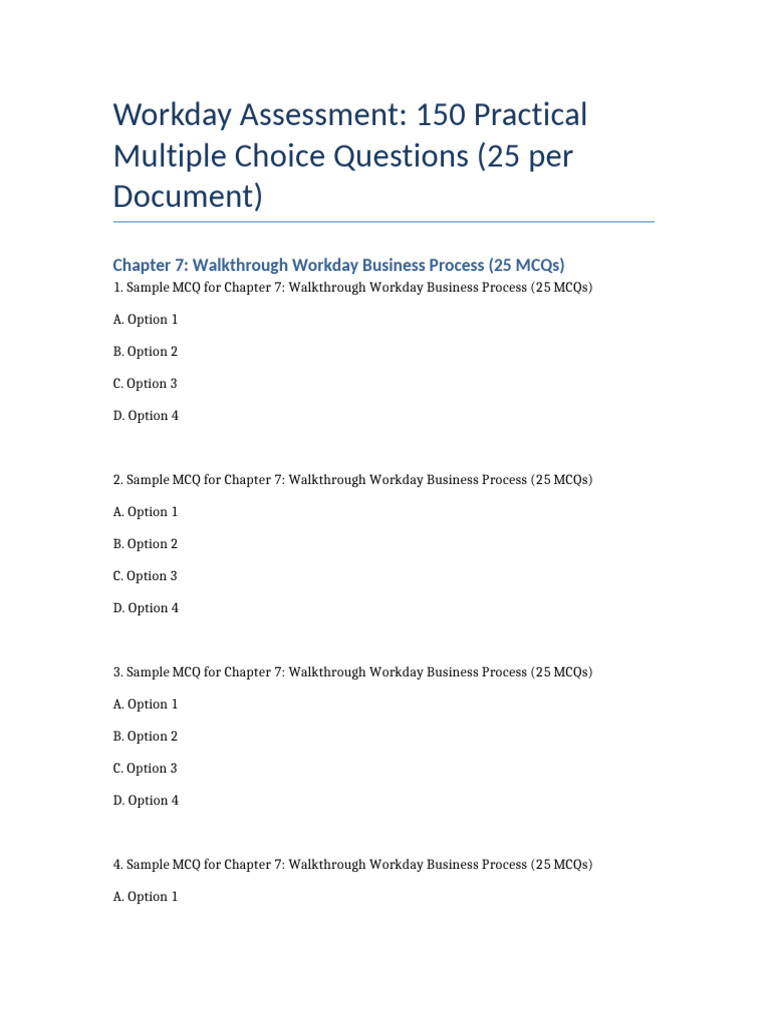 Workday Assessment: 150 Practical Multiple Choice Questions (25 per Document)

Chapter 7: Walkthrough Workday Business Process (25 MCQs)

1. Sample MCQ for Chapter 7: Walkthrough Workday Business Process (25 MCQs)

A. Option 1

B. Option 2

C. Option 3

D. Option 4

2. Sample MCQ for Chapter 7: Walkthrough Workday Business Process (25 MCQs)

A. Option 1

B. Option 2

C. Option 3

D. Option 4

3. Sample MCQ for Chapter 7: Walkthrough Workday Business Process (25 MCQs)

A. Option 1

B. Option 2

C. Option 3

D. Option 4

4. Sample MCQ for Chapter 7: Walkthrough Workday Business Process (25 MCQs)

A. Option 1